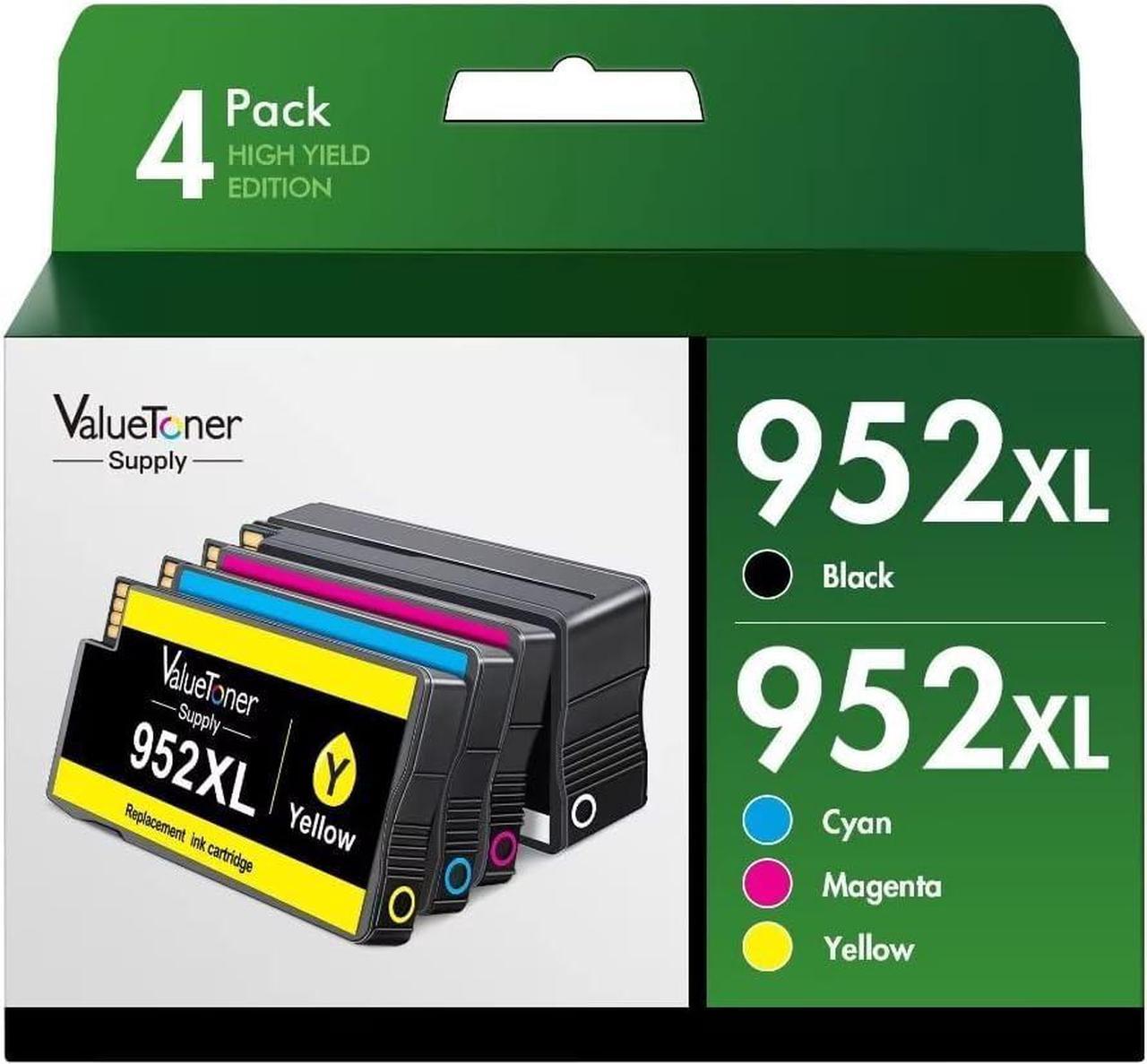 4 Pack
HIGH YIELD
EDITION

ValueToner
Supply

ValueToner
Supply
952XL
Y
Yellow
Replacement ink cartridge

952XL
Black

952XL
Cyan
Magenta
Yellow